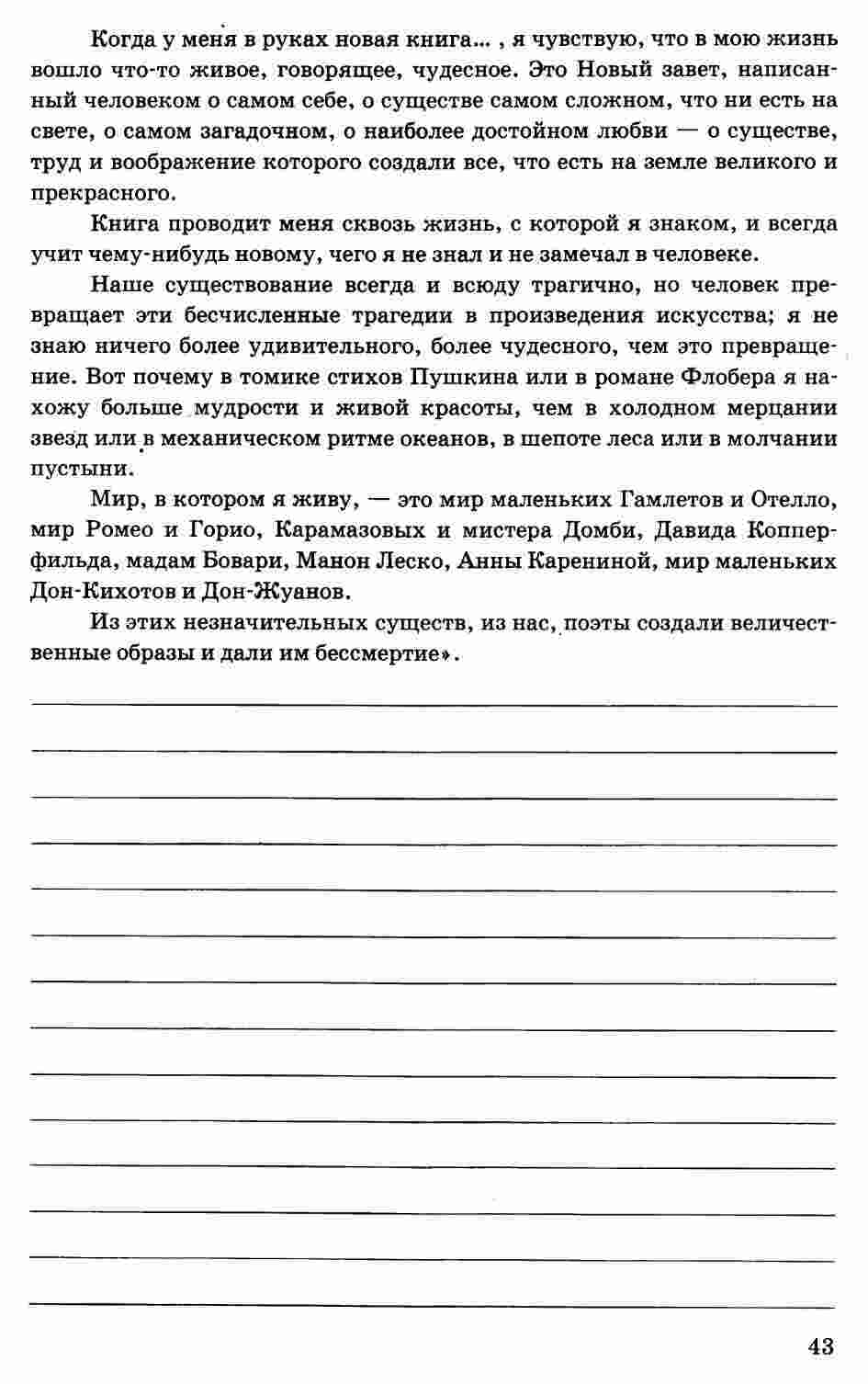 Когда у меня в руках новая книга... , я чувствую, что в мою жизнь вошло что-то живое, говорящее, чудесное. Это Новый завет, написанный человеком о самом себе, о существе самом сложном, что ни есть на свете, о самом загадочном, о наиболее достойном любви — о существе, труд и воображение которого создали все, что есть на земле великого и прекрасного.

Книга проводит меня сквозь жизнь, с которой я знаком, и всегда учит чему-нибудь новому, чего я не знал и не замечал в человеке.

Наше существование всегда и всюду трагично, но человек превращает эти бесчисленные трагедии в произведения искусства; я не знаю ничего более удивительного, более чудесного, чем это превращение. Вот почему в томике стихов Пушкина или в романе Флобера я нахожу больше мудрости и живой красоты, чем в холодном мерцании звезд или в механическом ритме океанов, в шепоте леса или в молчании пустыни.

Мир, в котором я живу, — это мир маленьких Гамлетов и Отелло, мир Ромео и Горио, Карамазовых и мистера Домби, Давида Копперфильда, мадам Бовари, Манон Леско, Анны Карениной, мир маленьких Дон-Кихотов и Дон-Жуанов.

Из этих незначительных существ, из нас, поэты создали величественные образы и дали им бессмертие».

43